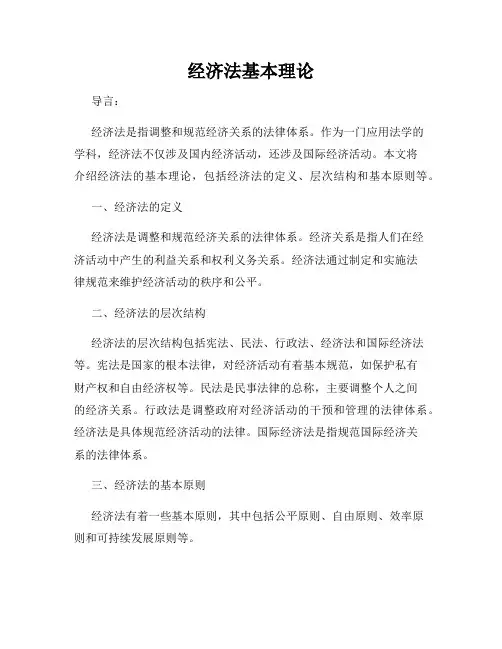 经济法基本理论

导言：

经济法是指调整和规范经济关系的法律体系。作为一门应用法学的学科，经济法不仅涉及国内经济活动，还涉及国际经济活动。本文将介绍经济法的基本理论，包括经济法的定义、层次结构和基本原则等。

一、经济法的定义

经济法是调整和规范经济关系的法律体系。经济关系是指人们在经济活动中产生的利益关系和权利义务关系。经济法通过制定和实施法律规范来维护经济活动的秩序和公平。

二、经济法的层次结构

经济法的层次结构包括宪法、民法、行政法、经济法和国际经济法等。宪法是国家的根本法律，对经济活动有着基本规范，如保护私有财产权和自由经济权等。民法是民事法律的总称，主要调整个人之间的经济关系。行政法是调整政府对经济活动的干预和管理的法律体系。经济法是具体规范经济活动的法律。国际经济法是指规范国际经济关系的法律体系。

三、经济法的基本原则

经济法有着一些基本原则，其中包括公平原则、自由原则、效率原则和可持续发展原则等。